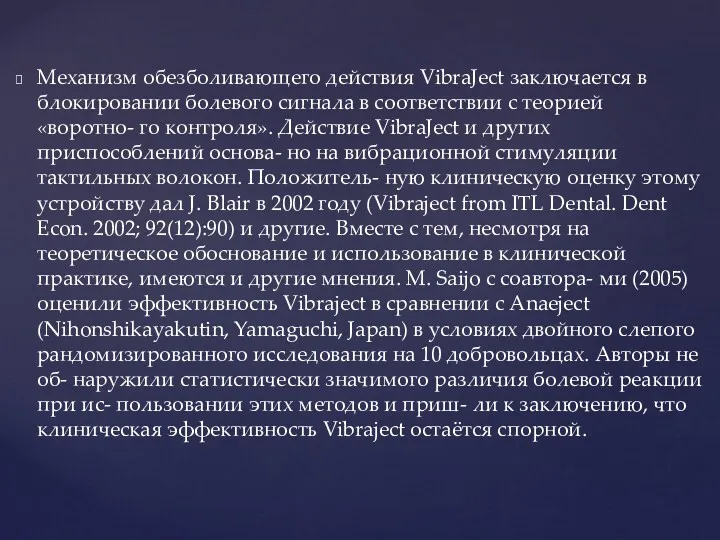 Механизм обезболивающего действия VibraJect заключается в блокировании болевого сигнала в соответствии с теорией «воротно- го контроля». Действие VibraJect и других приспособлений основа- но на вибрационной стимуляции тактильных волокон. Положитель- ную клиническую оценку этому устройству дал J. Blair в 2002 году (Vibraject from ITL Dental. Dent Econ. 2002; 92(12):90) и другие. Вместе с тем, несмотря на теоретическое обоснование и использование в клинической практике, имеются и другие мнения. M. Saijo с соавтора- ми (2005) оценили эффективность Vibraject в сравнении с Anaeject (Nihonshikayakutin, Yamaguchi, Japan) в условиях двойного слепого рандомизированного исследования на 10 добровольцах. Авторы не об- наружили статистически значимого различия болевой реакции при ис- пользовании этих методов и приш- ли к заключению, что клиническая эффективность Vibraject остаётся спорной.